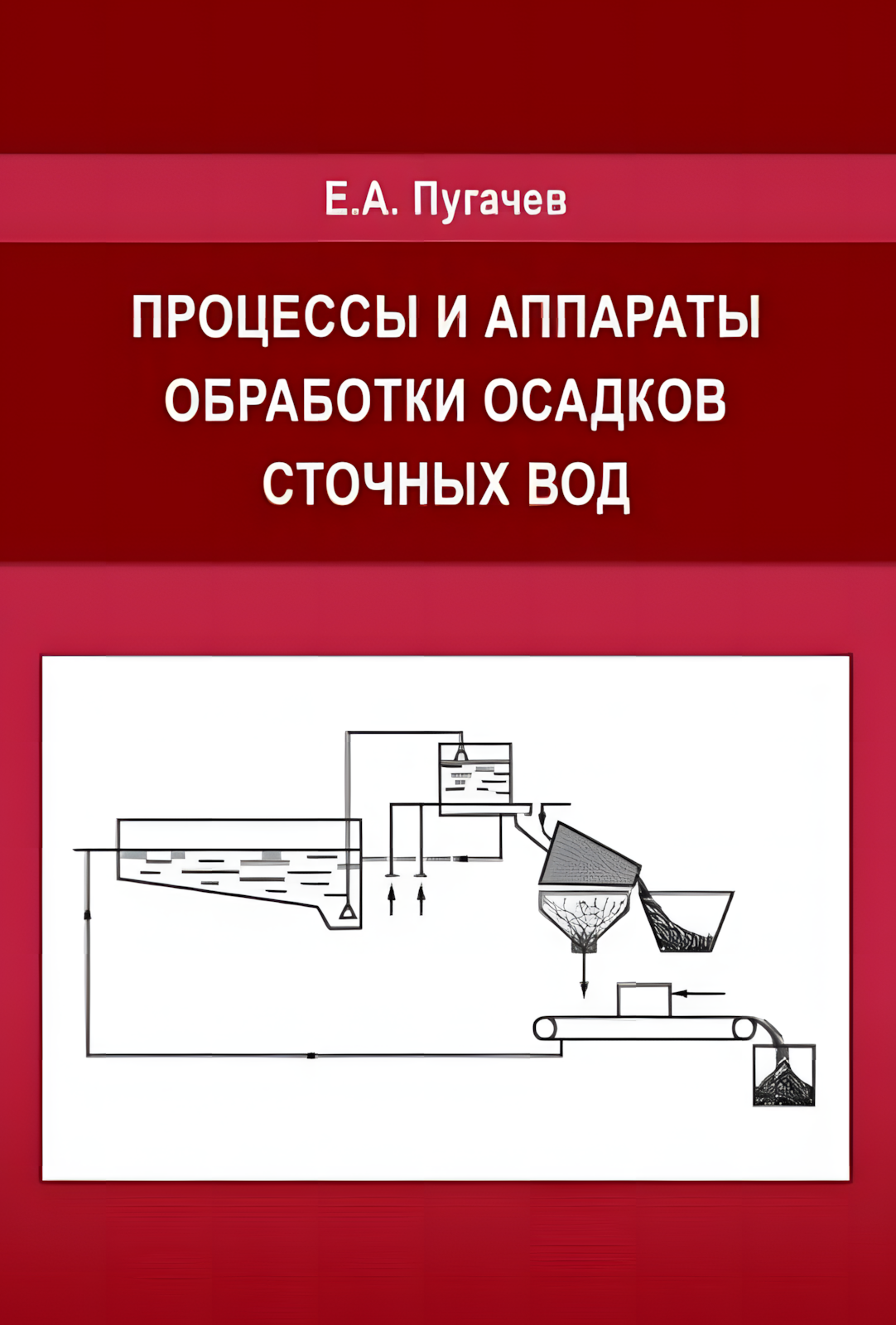 Е.А. Пугачев

ПРОЦЕССЫ И АППАРАТЫ ОБРАБОТКИ ОСАДКОВ СТОЧНЫХ ВОД